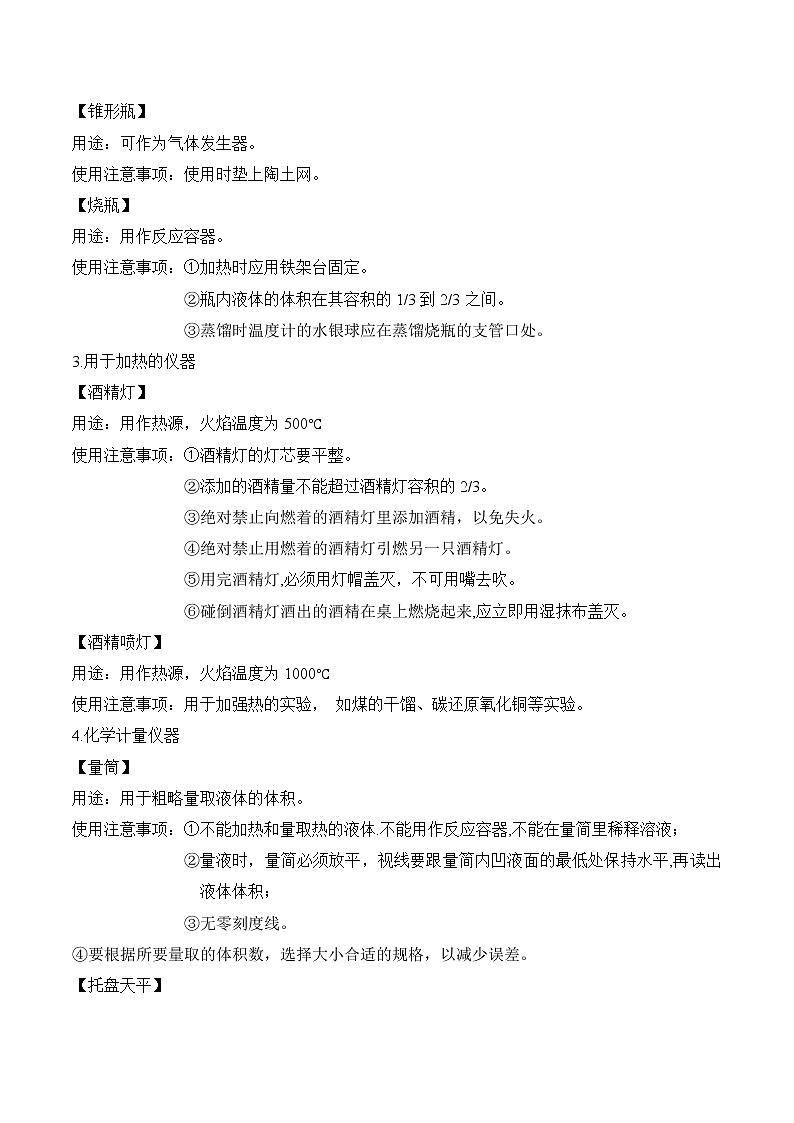 【锥形瓶】

用途：可作为气体发生器。

使用注意事项：使用时垫上陶土网。

【烧瓶】

用途：用作反应容器。

使用注意事项：①加热时应用铁架台固定。

②瓶内液体的体积在其容积的 1/3 到 2/3 之间。

③蒸馏时温度计的水银球应在蒸馏烧瓶的支管口处。

3.用于加热的仪器

【酒精灯】

用途：用作热源，火焰温度为 500℃

使用注意事项：①酒精灯的灯芯要平整。

②添加的酒精量不能超过酒精灯容积的 2/3。

③绝对禁止向燃着的酒精灯里添加酒精，以免失火。

④绝对禁止用燃着的酒精灯引燃另一只酒精灯。

⑤用完酒精灯,必须用灯帽盖灭，不可用嘴去吹。

⑥碰倒酒精灯洒出的酒精在桌上燃烧起来,应立即用湿抹布盖灭。

【酒精喷灯】

用途：用作热源，火焰温度为 1000℃

使用注意事项：用于加强热的实验， 如煤的干馏、碳还原氧化铜等实验。

4.化学计量仪器

【量筒】

用途：用于粗略量取液体的体积。

使用注意事项：①不能加热和量取热的液体.不能用作反应容器,不能在量筒里稀释溶液；

②量液时，量筒必须放平，视线要跟量筒内凹液面的最低处保持水平,再读出液体体积；

③无零刻度线。

④要根据所要量取的体积数，选择大小合适的规格，以减少误差。

【托盘天平】